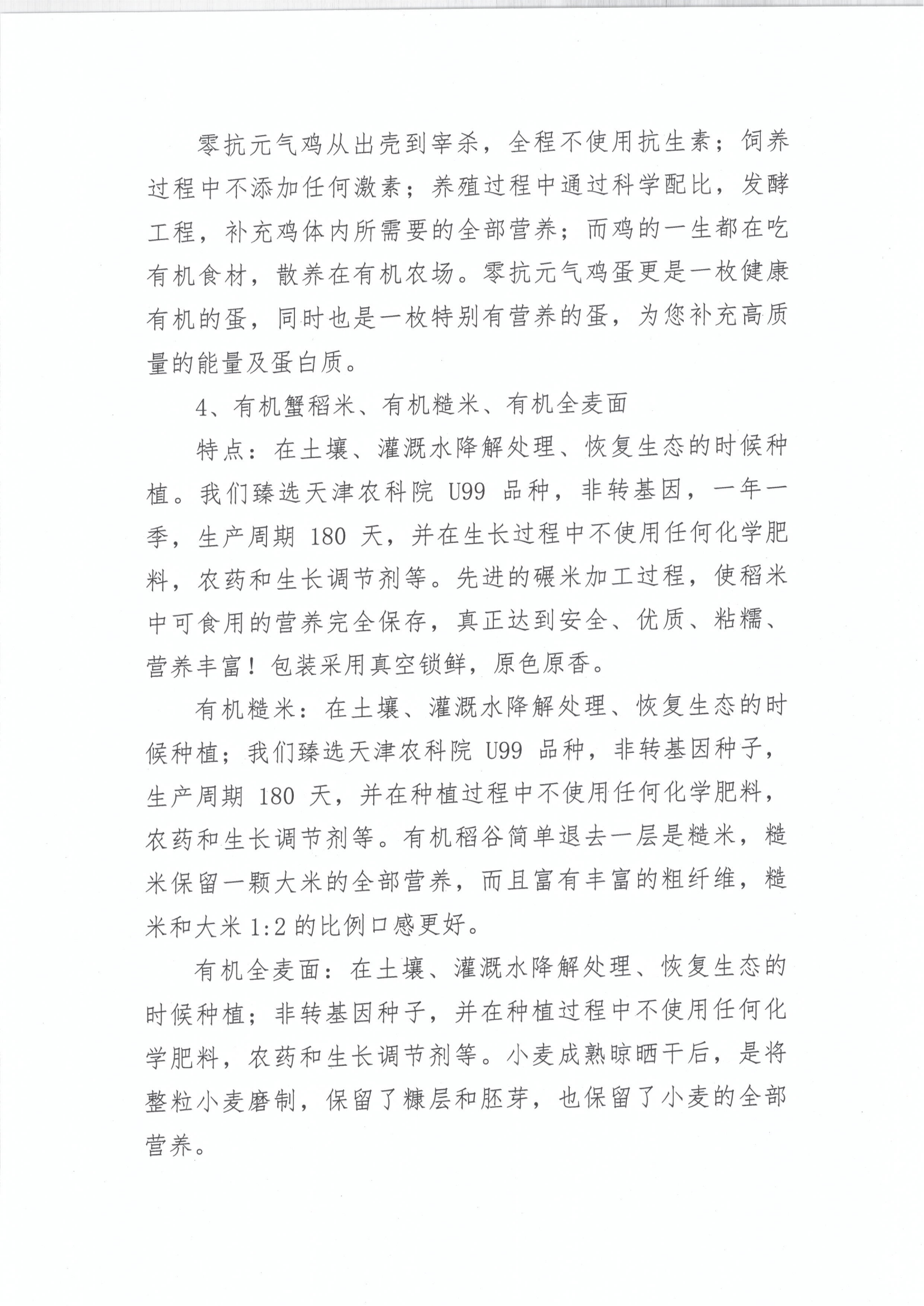 零抗元气鸡从出壳到宰杀，全程不使用抗生素；饲养过程中不添加任何激素；养殖过程中通过科学配比，发酵工程，补充鸡体内所需要的全部营养；而鸡的一生都在吃有机食材，散养在有机农场。零抗元气鸡蛋更是一枚健康有机的蛋，同时也是一枚特别有营养的蛋，为您补充高质量的能量及蛋白质。

4、有机蟹稻米、有机糙米、有机全麦面

特点：在土壤、灌溉水降解处理、恢复生态的时候种植。我们臻选天津农科院 U99 品种，非转基因，一年一季，生产周期 180 天，并在生长过程中不使用任何化学肥料，农药和生长调节剂等。先进的碾米加工过程，使稻米中可食用的营养完全保存，真正达到安全、优质、粘糯、营养丰富！包装采用真空锁鲜，原色原香。

有机糙米：在土壤、灌溉水降解处理、恢复生态的时候种植；我们臻选天津农科院 U99 品种，非转基因种子，生产周期 180 天，并在种植过程中不使用任何化学肥料，农药和生长调节剂等。有机稻谷简单退去一层是糙米，糙米保留一颗大米的全部营养，而且富有丰富的粗纤维，糙米和大米 1:2 的比例口感更好。

有机全麦面：在土壤、灌溉水降解处理、恢复生态的时候种植；非转基因种子，并在种植过程中不使用任何化学肥料，农药和生长调节剂等。小麦成熟晾晒干后，是将整粒小麦磨制，保留了糠层和胚芽，也保留了小麦的全部营养。